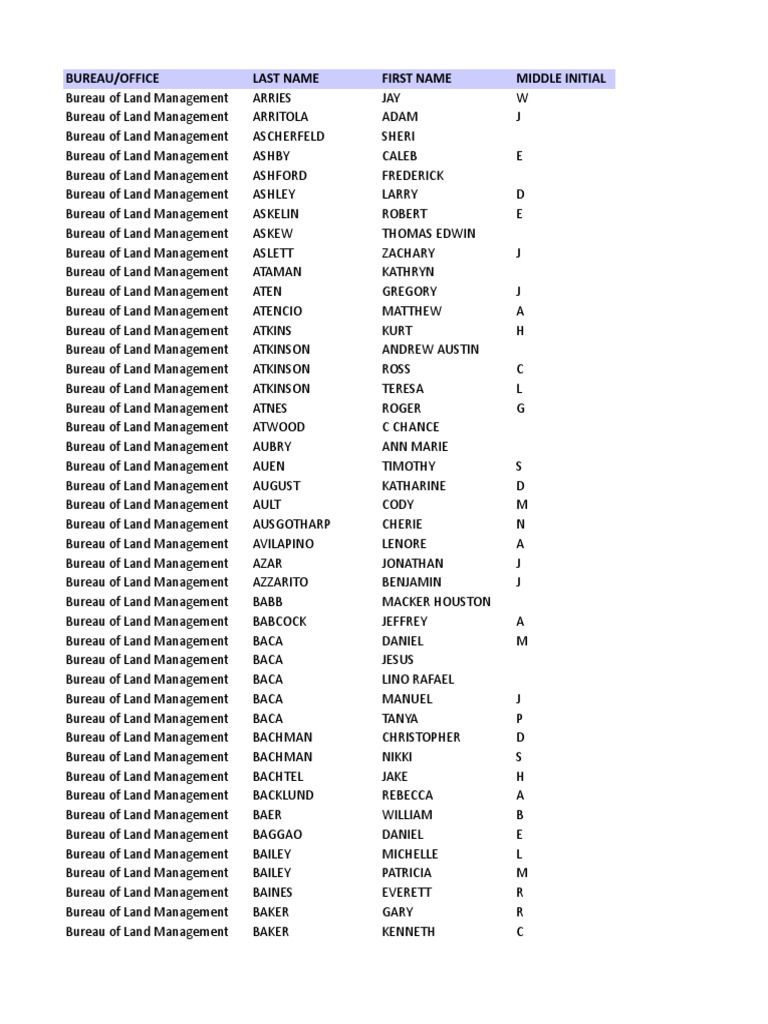 | BUREAU/OFFICE | LAST NAME | FIRST NAME | MIDDLE INITIAL |
|---|---|---|---|
| Bureau of Land Management | ARRIES | JAY | W |
| Bureau of Land Management | ARRITOLA | ADAM | J |
| Bureau of Land Management | ASCHERFELD | SHERI | |
| Bureau of Land Management | ASHBY | CALEB | E |
| Bureau of Land Management | ASHFORD | FREDERICK | |
| Bureau of Land Management | ASHLEY | LARRY | D |
| Bureau of Land Management | ASKELIN | ROBERT | E |
| Bureau of Land Management | ASKEW | THOMAS EDWIN | |
| Bureau of Land Management | ASLETT | ZACHARY | J |
| Bureau of Land Management | ATAMAN | KATHRYN | |
| Bureau of Land Management | ATEN | GREGORY | J |
| Bureau of Land Management | ATENCIO | MATTHEW | A |
| Bureau of Land Management | ATKINS | KURT | H |
| Bureau of Land Management | ATKINSON | ANDREW AUSTIN | |
| Bureau of Land Management | ATKINSON | ROSS | C |
| Bureau of Land Management | ATKINSON | TERESA | L |
| Bureau of Land Management | ATNES | ROGER | G |
| Bureau of Land Management | ATWOOD | C CHANCE | |
| Bureau of Land Management | AUBRY | ANN MARIE | |
| Bureau of Land Management | AUEN | TIMOTHY | S |
| Bureau of Land Management | AUGUST | KATHARINE | D |
| Bureau of Land Management | AULT | CODY | M |
| Bureau of Land Management | AUSGOTHARP | CHERIE | N |
| Bureau of Land Management | AVILAPINO | LENORE | A |
| Bureau of Land Management | AZAR | JONATHAN | J |
| Bureau of Land Management | AZZARITO | BENJAMIN | J |
| Bureau of Land Management | BABB | MACKER HOUSTON | |
| Bureau of Land Management | BABCOCK | JEFFREY | A |
| Bureau of Land Management | BACA | DANIEL | M |
| Bureau of Land Management | BACA | JESUS | |
| Bureau of Land Management | BACA | LINO RAFAEL | |
| Bureau of Land Management | BACA | MANUEL | J |
| Bureau of Land Management | BACA | TANYA | P |
| Bureau of Land Management | BACHMAN | CHRISTOPHER | D |
| Bureau of Land Management | BACHMAN | NIKKI | S |
| Bureau of Land Management | BACHTEL | JAKE | H |
| Bureau of Land Management | BACKLUND | REBECCA | A |
| Bureau of Land Management | BAER | WILLIAM | B |
| Bureau of Land Management | BAGGAO | DANIEL | E |
| Bureau of Land Management | BAILEY | MICHELLE | L |
| Bureau of Land Management | BAILEY | PATRICIA | M |
| Bureau of Land Management | BAINES | EVERETT | R |
| Bureau of Land Management | BAKER | GARY | R |
| Bureau of Land Management | BAKER | KENNETH | C |